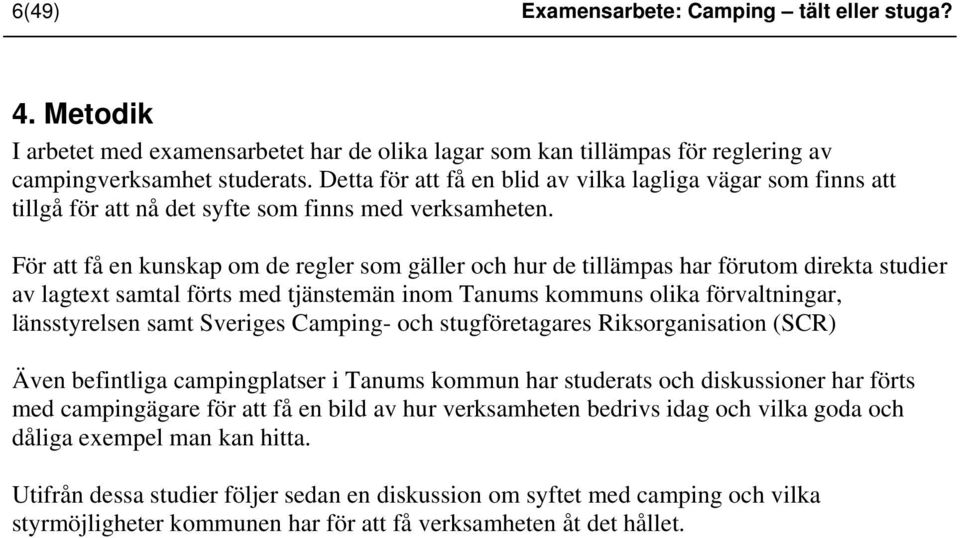 6(49) Examensarbete: Camping – tält eller stuga?

4. Metodik

I arbetet med examensarbetet har de olika lagar som kan tillämpas för reglering av campingverksamhet studerats. Detta för att få en blid av vilka lagliga vägar som finns att tillgå för att nå det syfte som finns med verksamheten.

För att få en kunskap om de regler som gäller och hur de tillämpas har förutom direkta studier av lagtext samtal förts med tjänstemän inom Tanums kommuns olika förvaltningar, länsstyrelsen samt Sveriges Camping- och stugföretagares Riksorganisation (SCR)

Även befintliga campingplatser i Tanums kommun har studerats och diskussioner har förts med campingägare för att få en bild av hur verksamheten bedrivs idag och vilka goda och dåliga exempel man kan hitta.

Utifrån dessa studier följer sedan en diskussion om syftet med camping och vilka styrmöjligheter kommunen har för att få verksamheten åt det hållet.